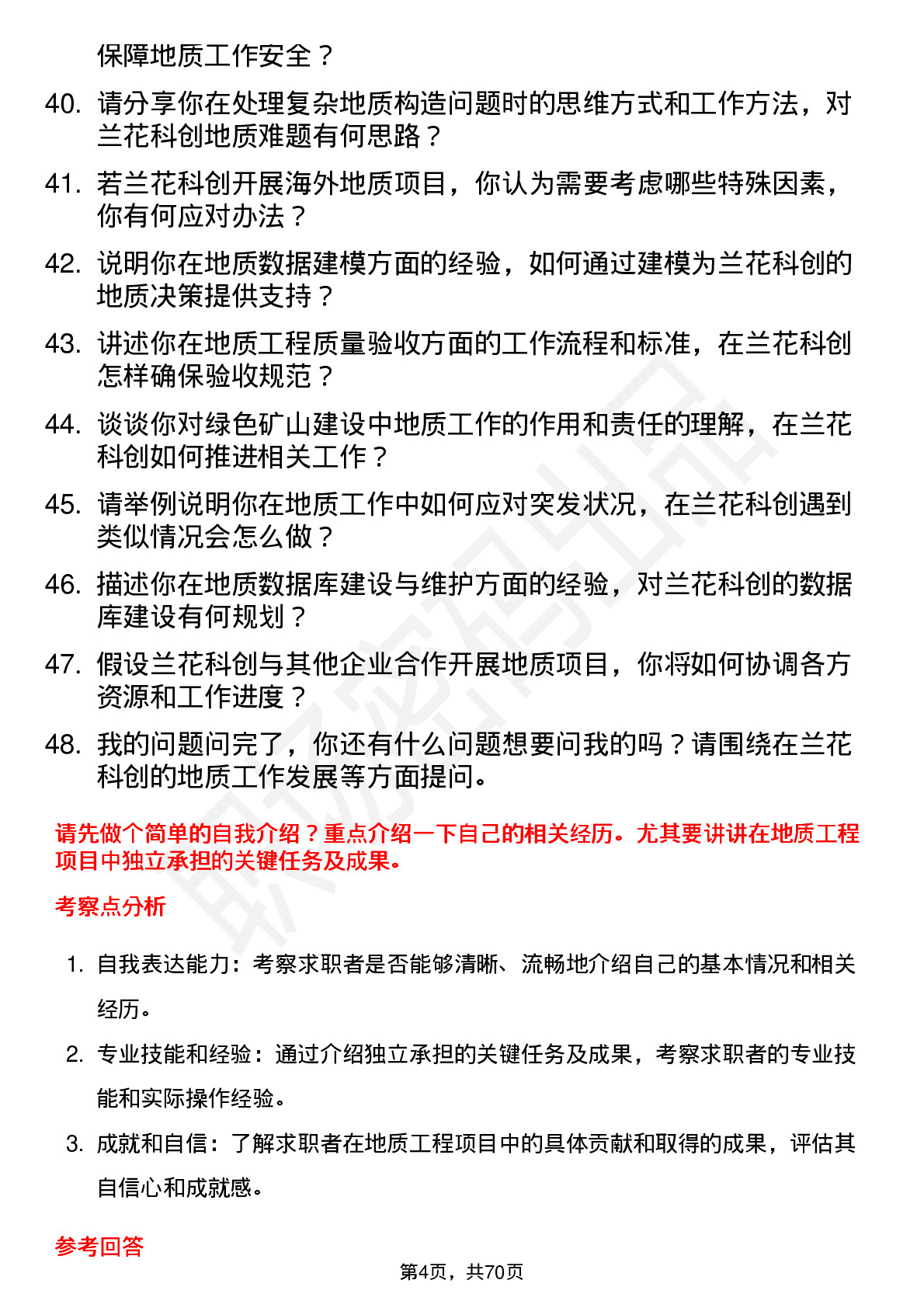 保障地质工作安全？

40. 请分享你在处理复杂地质构造问题时的思维方式和工作方法，对兰花科创地质难题有何思路？

41. 若兰花科创开展海外地质项目，你认为需要考虑哪些特殊因素，你有何应对办法？

42. 说明你在地质数据建模方面的经验，如何通过建模为兰花科创的地质决策提供支持？

43. 讲述你在地质工程质量验收方面的工作流程和标准，在兰花科创怎样确保验收规范？

44. 谈谈你对绿色矿山建设中地质工作的作用和责任的理解，在兰花科创如何推进相关工作？

45. 请举例说明你在地质工作中如何应对突发状况，在兰花科创遇到类似情况会怎么做？

46. 描述你在地质数据库建设与维护方面的经验，对兰花科创的数据库建设有何规划？

47. 假设兰花科创与其他企业合作开展地质项目，你将如何协调各方资源和工作进度？

48. 我的问题问完了，你还有什么问题想要问我的吗？请围绕在兰花科创的地质工作发展等方面提问。

请先做个简单的自我介绍？重点介绍一下自己的相关经历。尤其要讲讲在地质工程项目中独立承担的关键任务及成果。

考察点分析

1. 自我表达能力：考察求职者是否能够清晰、流畅地介绍自己的基本情况和相关经历。

2. 专业技能和经验：通过介绍独立承担的关键任务及成果，考察求职者的专业技能和实际操作经验。

3. 成就和自信：了解求职者在地质工程项目中的具体贡献和取得的成果，评估其自信心和成就感。

参考回答

第4页，共70页